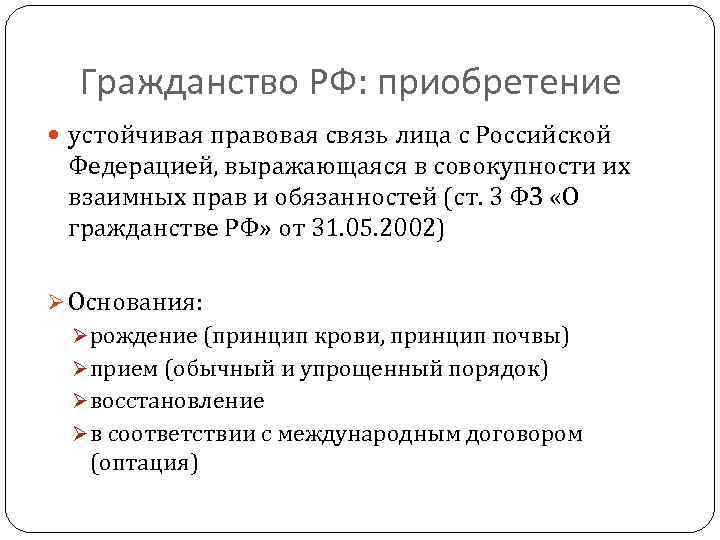 Гражданство РФ: приобретение

устойчивая правовая связь лица с Российской Федерацией, выражающаяся в совокупности их взаимных прав и обязанностей (ст. 3 ФЗ «О гражданстве РФ» от 31.05.2002)

Основания:
рождение (принцип крови, принцип почвы)
прием (обычный и упрощенный порядок)
восстановление
в соответствии с международным договором (оптация)